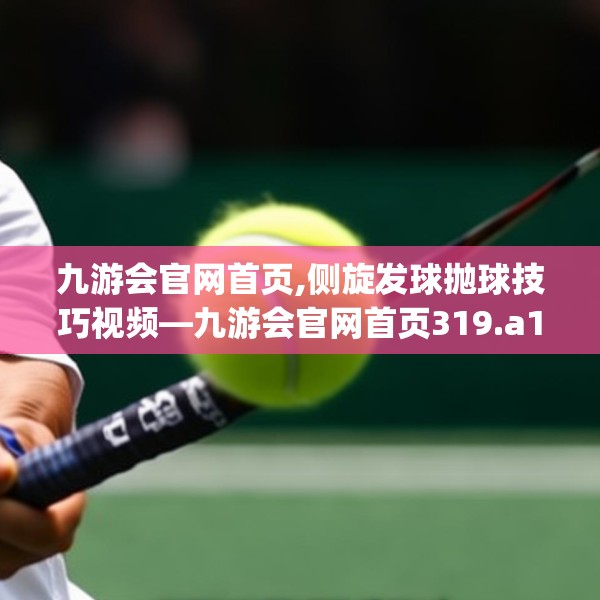 九游会官网首页,侧旋发球抛球技巧视频—九游会官网首页319.a1